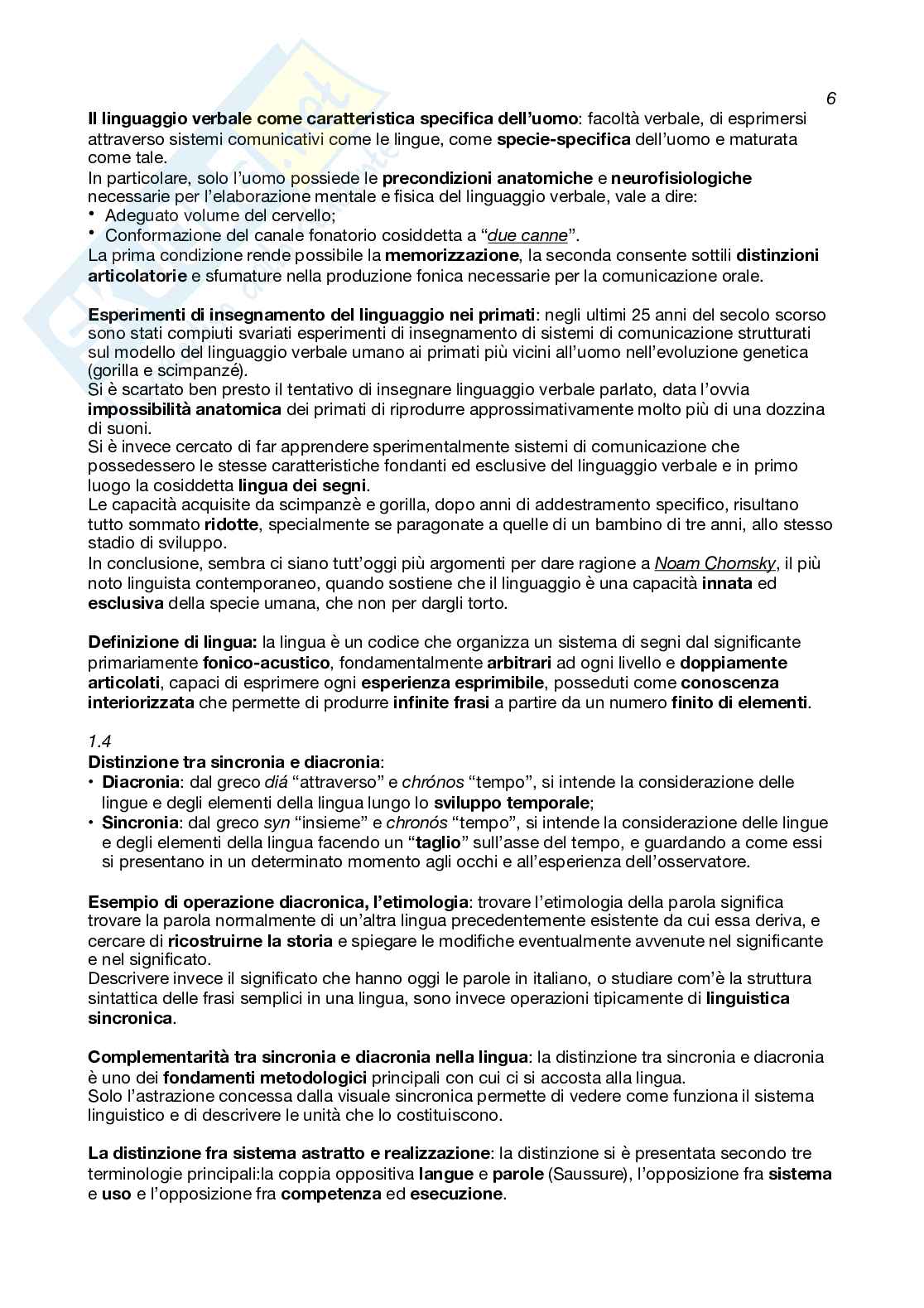 6

Il linguaggio verbale come caratteristica specifica dell'uomo: facoltà verbale, di esprimersi attraverso sistemi comunicativi come le lingue, come specie-specifica dell'uomo e maturata come tale.
In particolare, solo l'uomo possiede le precondizioni anatomiche e neurofisiologiche necessarie per l'elaborazione mentale e fisica del linguaggio verbale, vale a dire:
• Adeguato volume del cervello;
• Conformazione del canale fonatorio cosiddetta a "due canne".
La prima condizione rende possibile la memorizzazione, la seconda consente sottili distinzioni articolatorie e sfumature nella produzione fonica necessarie per la comunicazione orale.

Esperimenti di insegnamento del linguaggio nei primati: negli ultimi 25 anni del secolo scorso sono stati compiuti svariati esperimenti di insegnamento di sistemi di comunicazione strutturati sul modello del linguaggio verbale umano ai primati più vicini all'uomo nell'evoluzione genetica (gorilla e scimpanzé).
Si è scartato ben presto il tentativo di insegnare linguaggio verbale parlato, data l'ovvia impossibilità anatomica dei primati di riprodurre approssimativamente molto più di una dozzina di suoni.
Si è invece cercato di far apprendere sperimentalmente sistemi di comunicazione che possedessero le stesse caratteristiche fondanti ed esclusive del linguaggio verbale e in primo luogo la cosiddetta lingua dei segni.
Le capacità acquisite da scimpanzè e gorilla, dopo anni di addestramento specifico, risultano tutto sommato ridotte, specialmente se paragonate a quelle di un bambino di tre anni, allo stesso stadio di sviluppo.
In conclusione, sembra ci siano tutt'oggi più argomenti per dare ragione a Noam Chomsky, il più noto linguista contemporaneo, quando sostiene che il linguaggio è una capacità innata ed esclusiva della specie umana, che non per dargli torto.

Definizione di lingua: la lingua è un codice che organizza un sistema di segni dal significante primariamente fonico-acustico, fondamentalmente arbitrari ad ogni livello e doppiamente articolati, capaci di esprimere ogni esperienza esprimibile, posseduti come conoscenza interiorizzata che permette di produrre infinite frasi a partire da un numero finito di elementi.

1.4
Distinzione tra sincronia e diacronia:
• Diacronia: dal greco diá "attraverso" e chrónos "tempo", si intende la considerazione delle lingue e degli elementi della lingua lungo lo sviluppo temporale;
• Sincronia: dal greco syn "insieme" e chronós "tempo", si intende la considerazione delle lingue e degli elementi della lingua facendo un "taglio" sull'asse del tempo, e guardando a come essi si presentano in un determinato momento agli occhi e all'esperienza dell'osservatore.

Esempio di operazione diacronica, l'etimologia: trovare l'etimologia della parola significa trovare la parola normalmente di un'altra lingua precedentemente esistente da cui essa deriva, e cercare di ricostruirne la storia e spiegare le modifiche eventualmente avvenute nel significante e nel significato.
Descrivere invece il significato che hanno oggi le parole in italiano, o studiare com'è la struttura sintattica delle frasi semplici in una lingua, sono invece operazioni tipicamente di linguistica sincronica.

Complementarità tra sincronia e diacronia nella lingua: la distinzione tra sincronia e diacronia è uno dei fondamenti metodologici principali con cui ci si accosta alla lingua.
Solo l'astrazione concessa dalla visuale sincronica permette di vedere come funziona il sistema linguistico e di descrivere le unità che lo costituiscono.

La distinzione fra sistema astratto e realizzazione: la distinzione si è presentata secondo tre terminologie principali:la coppia oppositiva langue e parole (Saussure), l'opposizione fra sistema e uso e l'opposizione fra competenza ed esecuzione.